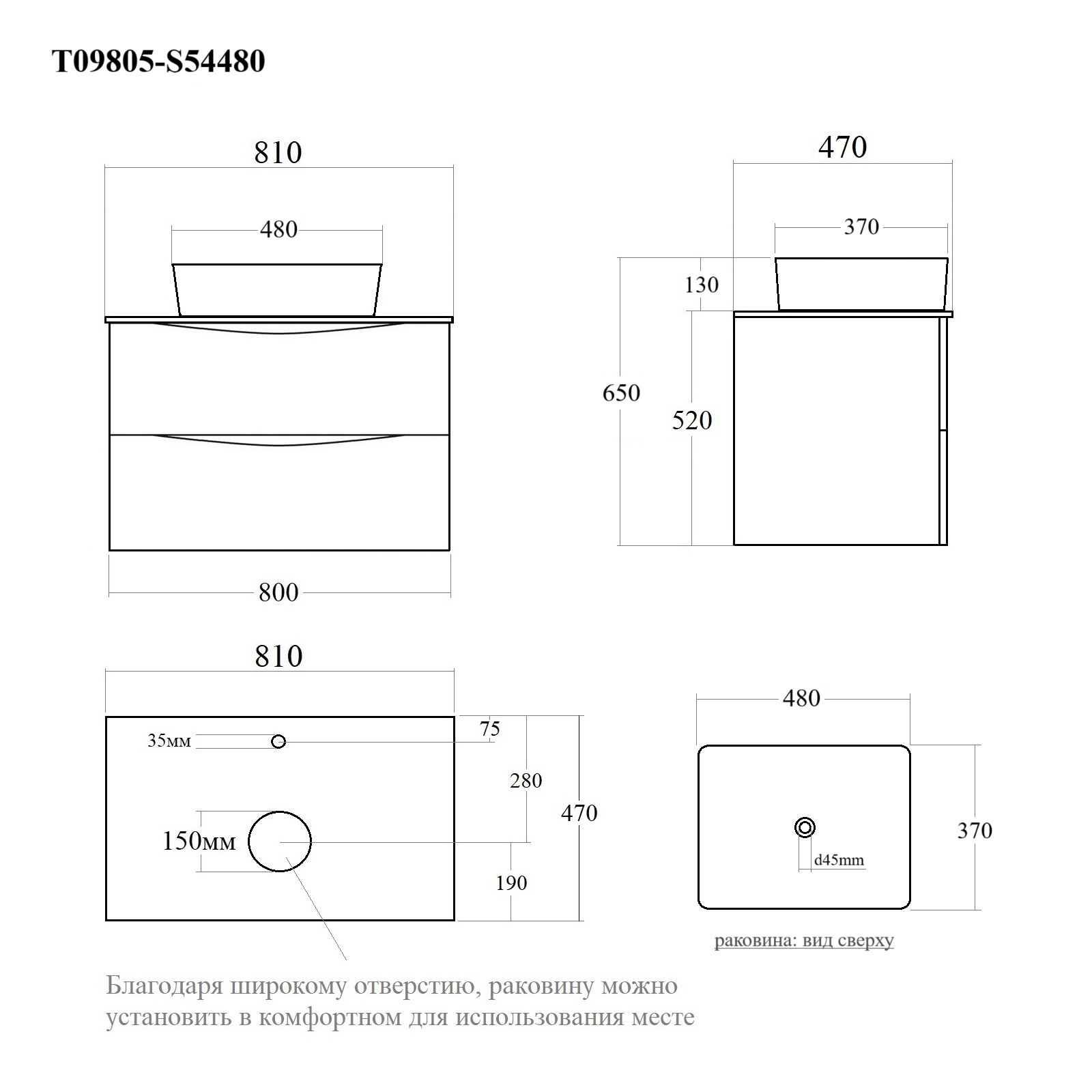 T09805-S54480

810

480

800

470

370

130

650

520

810

35мм

75

280

470

150мм

190

480

370

d45mm

раковина: вид сверху

Благодаря широкому отверстию, раковину можно установить в комфортном для использования месте